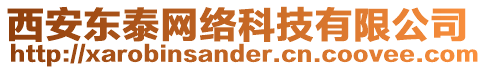 西安东泰网络科技有限公司
http://xarobinsander.cn.coovee.com